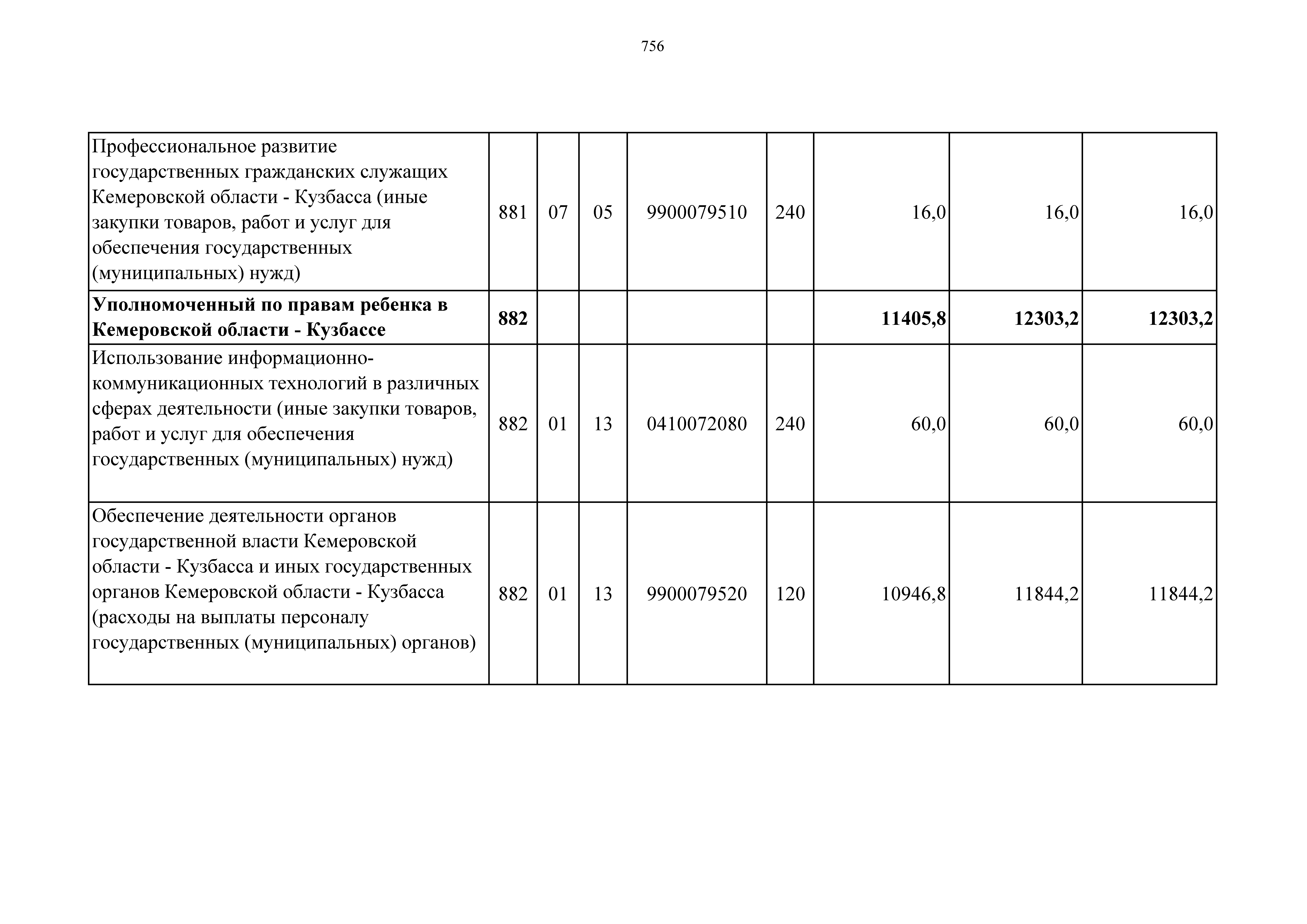 756

| | | | | | | | | |
|---|---|---|---|---|---|---|---|---|
| Профессиональное развитие государственных гражданских служащих Кемеровской области - Кузбасса (иные закупки товаров, работ и услуг для обеспечения государственных (муниципальных) нужд) | 881 | 07 | 05 | 9900079510 | 240 | 16,0 | 16,0 | 16,0 |
| **Уполномоченный по правам ребенка в Кемеровской области - Кузбассе** | **882** | | | | | **11405,8** | **12303,2** | **12303,2** |
| Использование информационно-коммуникационных технологий в различных сферах деятельности (иные закупки товаров, работ и услуг для обеспечения государственных (муниципальных) нужд) | 882 | 01 | 13 | 0410072080 | 240 | 60,0 | 60,0 | 60,0 |
| Обеспечение деятельности органов государственной власти Кемеровской области - Кузбасса и иных государственных органов Кемеровской области - Кузбасса (расходы на выплаты персоналу государственных (муниципальных) органов) | 882 | 01 | 13 | 9900079520 | 120 | 10946,8 | 11844,2 | 11844,2 |